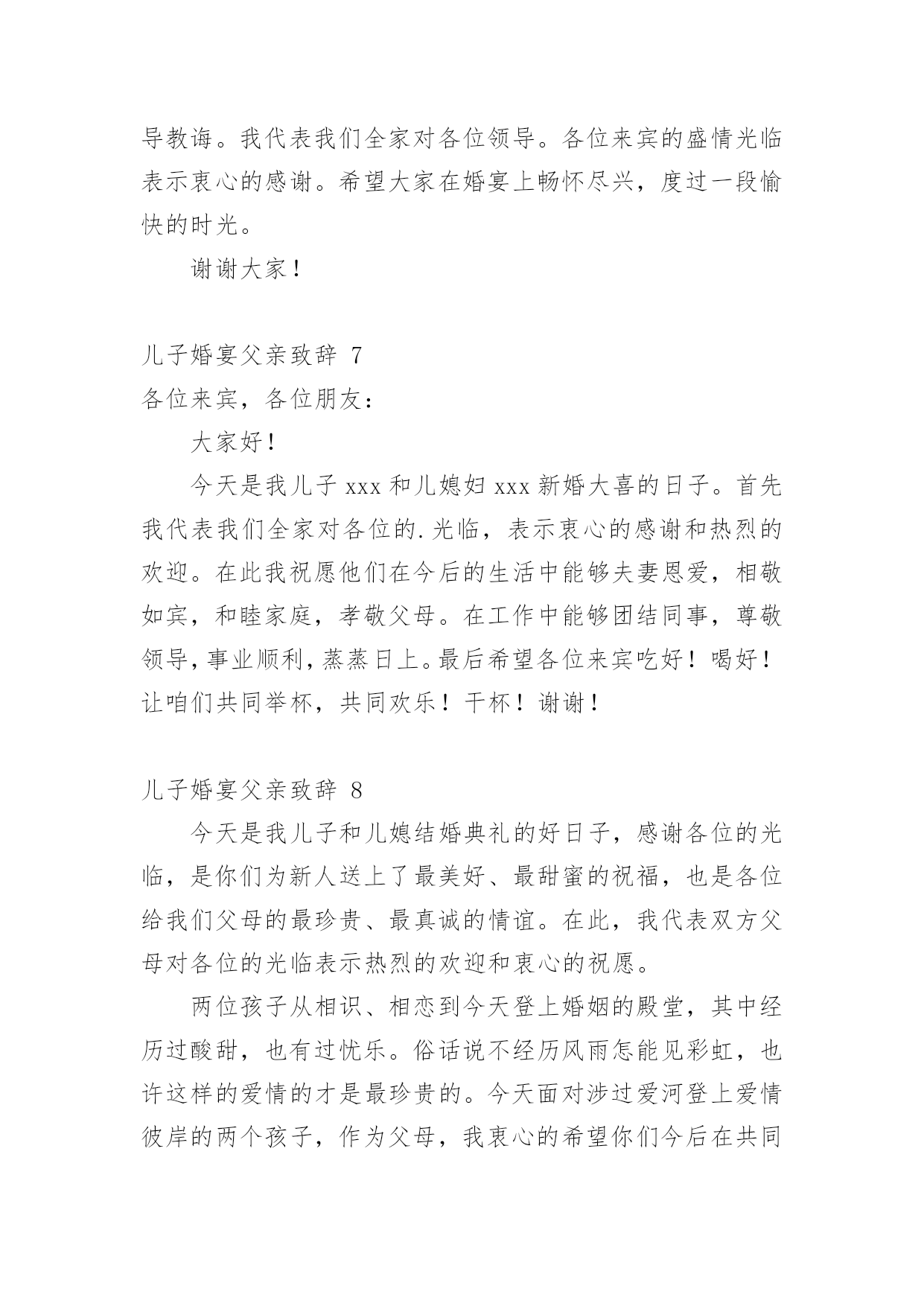 导教诲。我代表我们全家对各位领导。各位来宾的盛情光临表示衷心的感谢。希望大家在婚宴上畅怀尽兴，度过一段愉快的时光。

谢谢大家！

儿子婚宴父亲致辞 7

各位来宾，各位朋友：

大家好！

今天是我儿子 xxx 和儿媳妇 xxx 新婚大喜的日子。首先我代表我们全家对各位的.光临，表示衷心的感谢和热烈的欢迎。在此我祝愿他们在今后的生活中能够夫妻恩爱，相敬如宾，和睦家庭，孝敬父母。在工作中能够团结同事，尊敬领导，事业顺利，蒸蒸日上。最后希望各位来宾吃好！喝好！让咱们共同举杯，共同欢乐！干杯！谢谢！

儿子婚宴父亲致辞 8

今天是我儿子和儿媳结婚典礼的好日子，感谢各位的光临，是你们为新人送上了最美好、最甜蜜的祝福，也是各位给我们父母的最珍贵、最真诚的情谊。在此，我代表双方父母对各位的光临表示热烈的欢迎和衷心的祝愿。

两位孩子从相识、相恋到今天登上婚姻的殿堂，其中经历过酸甜，也有过忧乐。俗话说不经历风雨怎能见彩虹，也许这样的爱情的才是最珍贵的。今天面对涉过爱河登上爱情彼岸的两个孩子，作为父母，我衷心的希望你们今后在共同